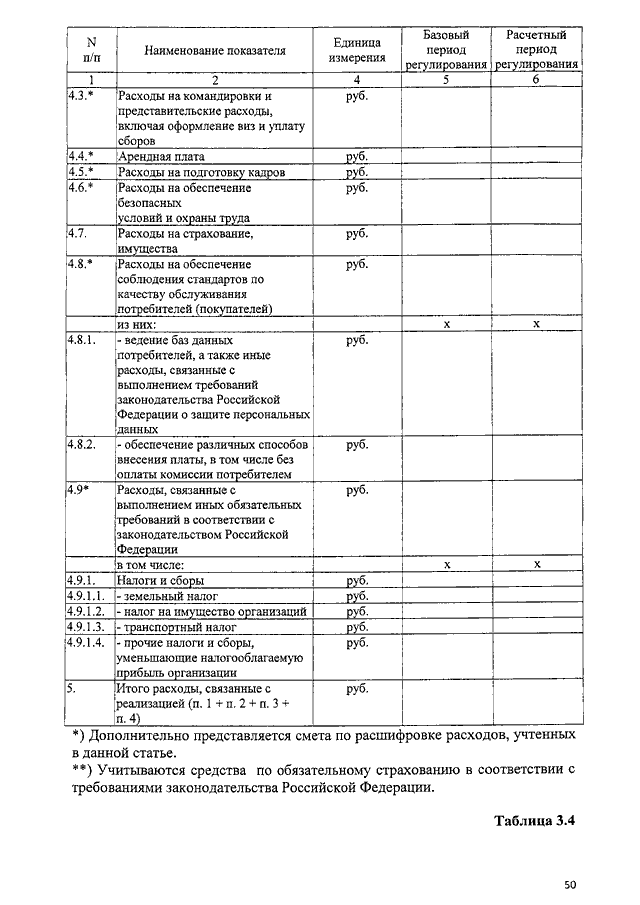 | N п/п | Наименование показателя | Единица измерения | Базовый период регулирования | Расчетный период регулирования |
|---|---|---|---|---|
| 1 | 2 | 4 | 5 | 6 |
| 4.3.* | Расходы на командировки и представительские расходы, включая оформление виз и уплату сборов | руб. | | |
| 4.4.* | Арендная плата | руб. | | |
| 4.5.* | Расходы на подготовку кадров | руб. | | |
| 4.6.* | Расходы на обеспечение безопасных условий и охраны труда | руб. | | |
| 4.7. | Расходы на страхование, имущества | руб. | | |
| 4.8.* | Расходы на обеспечение соблюдения стандартов по качеству обслуживания потребителей (покупателей) | руб. | | |
| | из них: | | x | x |
| 4.8.1. | - ведение баз данных потребителей, а также иные расходы, связанные с выполнением требований законодательства Российской Федерации о защите персональных данных | руб. | | |
| 4.8.2. | - обеспечение различных способов внесения платы, в том числе без оплаты комиссии потребителем | руб. | | |
| 4.9* | Расходы, связанные с выполнением иных обязательных требований в соответствии с законодательством Российской Федерации | руб. | | |
| | в том числе: | | x | x |
| 4.9.1. | Налоги и сборы | руб. | | |
| 4.9.1.1. | - земельный налог | руб. | | |
| 4.9.1.2. | - налог на имущество организаций | руб. | | |
| 4.9.1.3. | - транспортный налог | руб. | | |
| 4.9.1.4. | - прочие налоги и сборы, уменьшающие налогооблагаемую прибыль организации | руб. | | |
| 5. | Итого расходы, связанные с реализацией (п. 1 + п. 2 + п. 3 + п. 4) | руб. | | |

*) Дополнительно представляется смета по расшифровке расходов, учтенных в данной статье.

**) Учитываются средства по обязательному страхованию в соответствии с требованиями законодательства Российской Федерации.

Таблица 3.4

50